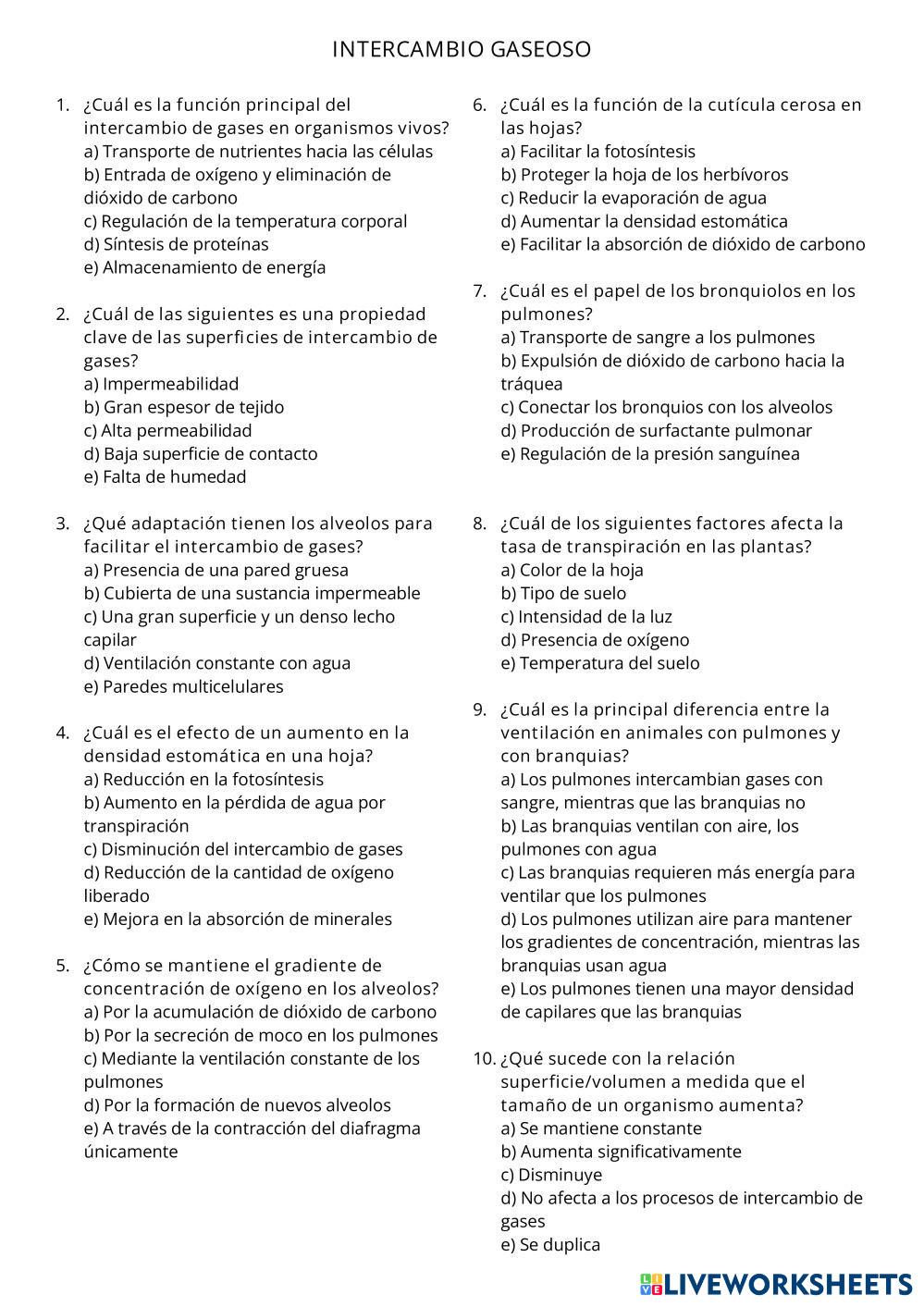 INTERCAMBIO GASEOSO

1. ¿Cuál es la función principal del intercambio de gases en organismos vivos?
a) Transporte de nutrientes hacia las células
b) Entrada de oxígeno y eliminación de dióxido de carbono
c) Regulación de la temperatura corporal
d) Síntesis de proteínas
e) Almacenamiento de energía

2. ¿Cuál de las siguientes es una propiedad clave de las superficies de intercambio de gases?
a) Impermeabilidad
b) Gran espesor de tejido
c) Alta permeabilidad
d) Baja superficie de contacto
e) Falta de humedad

3. ¿Qué adaptación tienen los alveolos para facilitar el intercambio de gases?
a) Presencia de una pared gruesa
b) Cubierta de una sustancia impermeable
c) Una gran superficie y un denso lecho capilar
d) Ventilación constante con agua
e) Paredes multicelulares

4. ¿Cuál es el efecto de un aumento en la densidad estomática en una hoja?
a) Reducción en la fotosíntesis
b) Aumento en la pérdida de agua por transpiración
c) Disminución del intercambio de gases
d) Reducción de la cantidad de oxígeno liberado
e) Mejora en la absorción de minerales

5. ¿Cómo se mantiene el gradiente de concentración de oxígeno en los alveolos?
a) Por la acumulación de dióxido de carbono
b) Por la secreción de moco en los pulmones
c) Mediante la ventilación constante de los pulmones
d) Por la formación de nuevos alveolos
e) A través de la contracción del diafragma únicamente

6. ¿Cuál es la función de la cutícula cerosa en las hojas?
a) Facilitar la fotosíntesis
b) Proteger la hoja de los herbívoros
c) Reducir la evaporación de agua
d) Aumentar la densidad estomática
e) Facilitar la absorción de dióxido de carbono

7. ¿Cuál es el papel de los bronquiolos en los pulmones?
a) Transporte de sangre a los pulmones
b) Expulsión de dióxido de carbono hacia la tráquea
c) Conectar los bronquios con los alveolos
d) Producción de surfactante pulmonar
e) Regulación de la presión sanguínea

8. ¿Cuál de los siguientes factores afecta la tasa de transpiración en las plantas?
a) Color de la hoja
b) Tipo de suelo
c) Intensidad de la luz
d) Presencia de oxígeno
e) Temperatura del suelo

9. ¿Cuál es la principal diferencia entre la ventilación en animales con pulmones y con branquias?
a) Los pulmones intercambian gases con sangre, mientras que las branquias no
b) Las branquias ventilan con aire, los pulmones con agua
c) Las branquias requieren más energía para ventilar que los pulmones
d) Los pulmones utilizan aire para mantener los gradientes de concentración, mientras las branquias usan agua
e) Los pulmones tienen una mayor densidad de capilares que las branquias

10. ¿Qué sucede con la relación superficie/volumen a medida que el tamaño de un organismo aumenta?
a) Se mantiene constante
b) Aumenta significativamente
c) Disminuye
d) No afecta a los procesos de intercambio de gases
e) Se duplica

LIVEWORKSHEETS